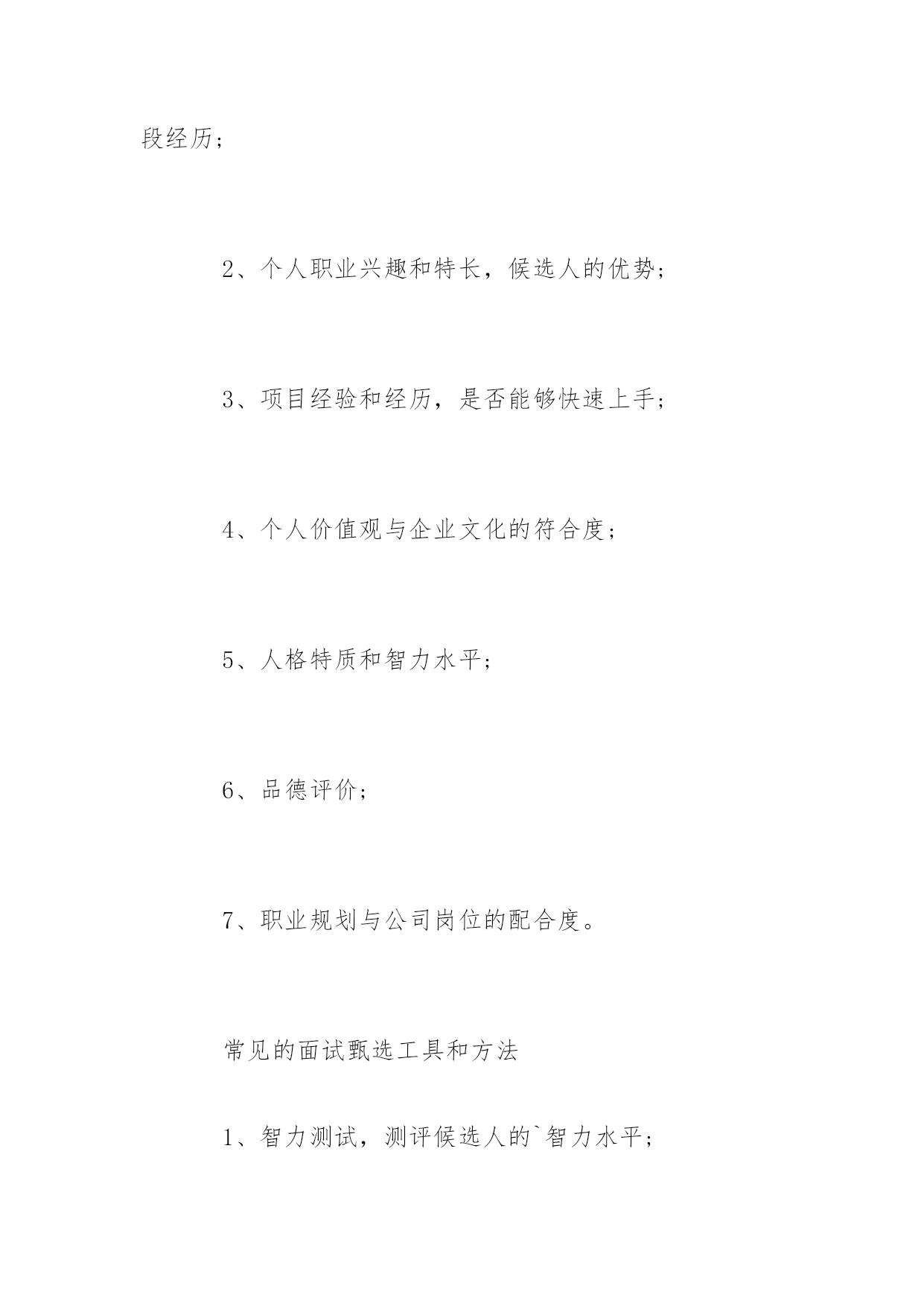 段经历；

2、个人职业兴趣和特长，候选人的优势；

3、项目经验和经历，是否能够快速上手；

4、个人价值观与企业文化的符合度；

5、人格特质和智力水平；

6、品德评价；

7、职业规划与公司岗位的配合度。

常见的面试甄选工具和方法

1、智力测试，测评候选人的`智力水平；